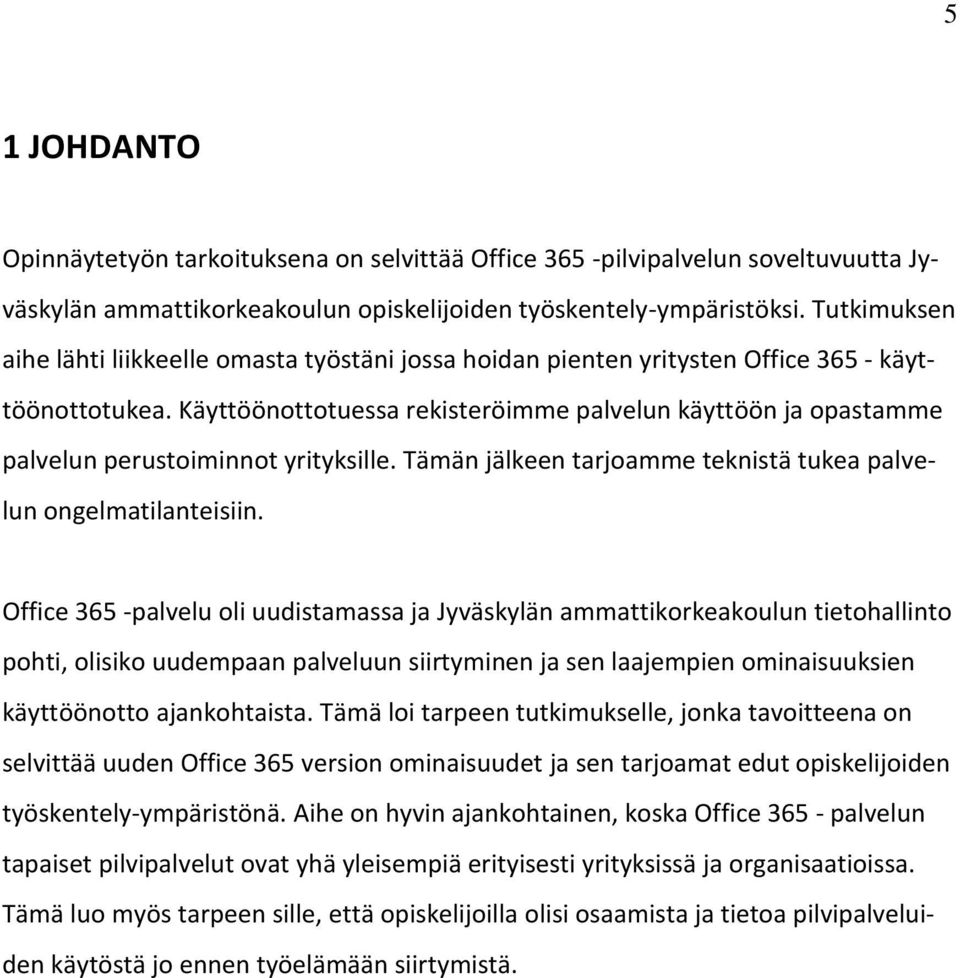 5

1 JOHDANTO

Opinnäytetyön tarkoituksena on selvittää Office 365 -pilvipalvelun soveltuvuutta Jyväskylän ammattikorkeakoulun opiskelijoiden työskentely-ympäristöksi. Tutkimuksen aihe lähti liikkeelle omasta työstäni jossa hoidan pienten yritysten Office 365 - käyttöönottotukea. Käyttöönottotuessa rekisteröimme palvelun käyttöön ja opastamme palvelun perustoiminnot yrityksille. Tämän jälkeen tarjoamme teknistä tukea palvelun ongelmatilanteisiin.

Office 365 -palvelu oli uudistamassa ja Jyväskylän ammattikorkeakoulun tietohallinto pohti, olisiko uudempaan palveluun siirtyminen ja sen laajempien ominaisuuksien käyttöönotto ajankohtaista. Tämä loi tarpeen tutkimukselle, jonka tavoitteena on selvittää uuden Office 365 version ominaisuudet ja sen tarjoamat edut opiskelijoiden työskentely-ympäristönä. Aihe on hyvin ajankohtainen, koska Office 365 - palvelun tapaiset pilvipalvelut ovat yhä yleisempiä erityisesti yrityksissä ja organisaatioissa. Tämä luo myös tarpeen sille, että opiskelijoilla olisi osaamista ja tietoa pilvipalveluiden käytöstä jo ennen työelämään siirtymistä.